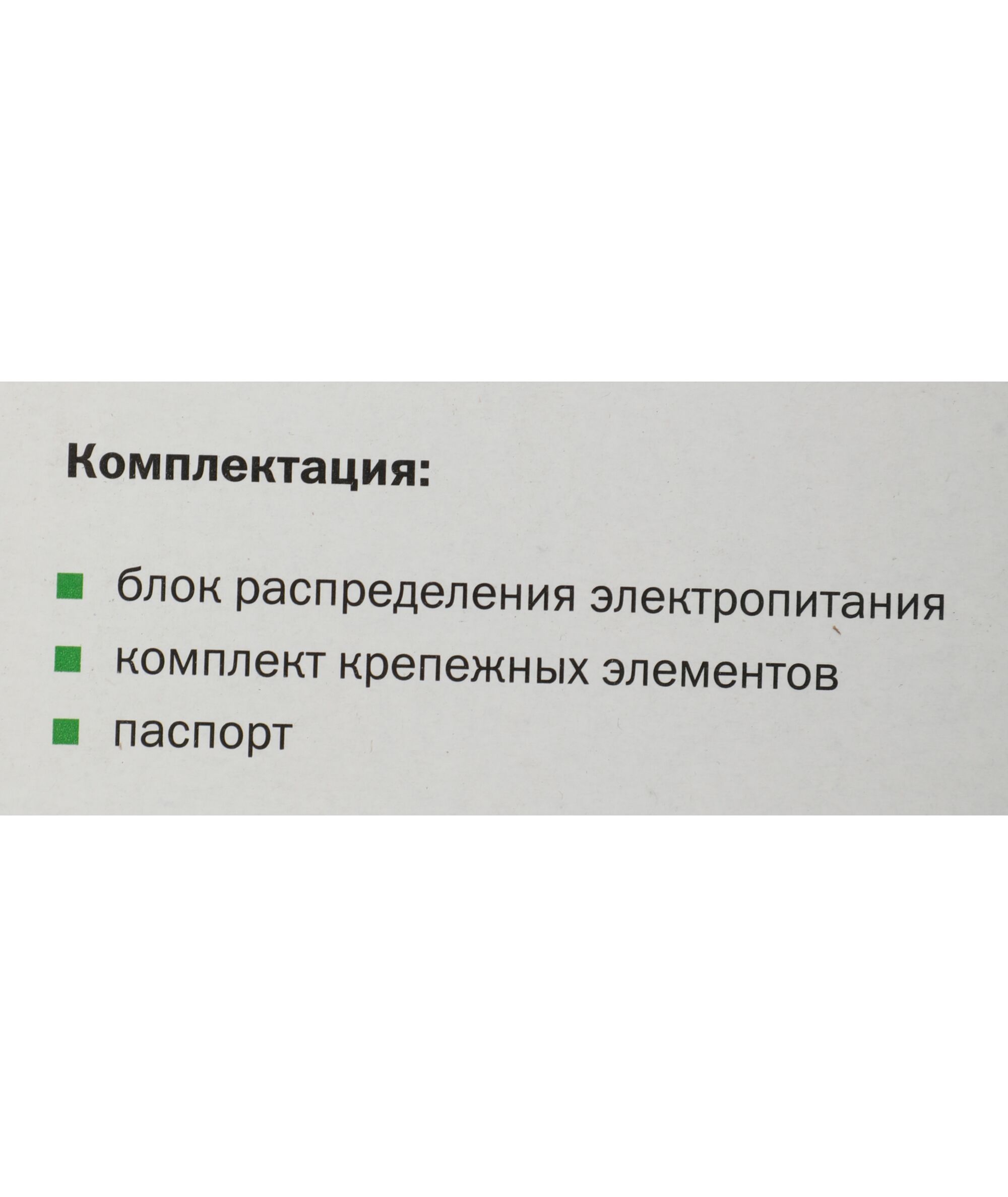 Комплектация:

• блок распределения электропитания
• комплект крепежных элементов
• паспорт